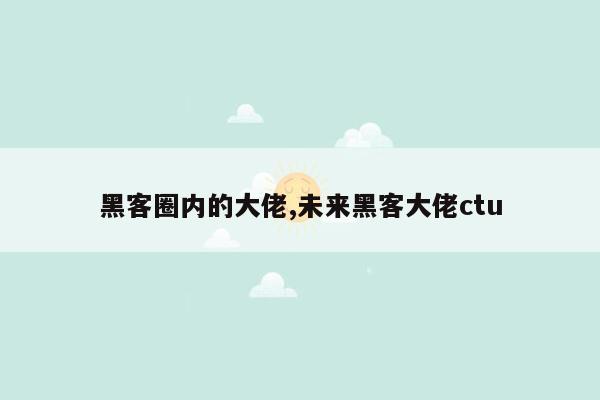 黑客圈内的大佬,未来黑客大佬ctu